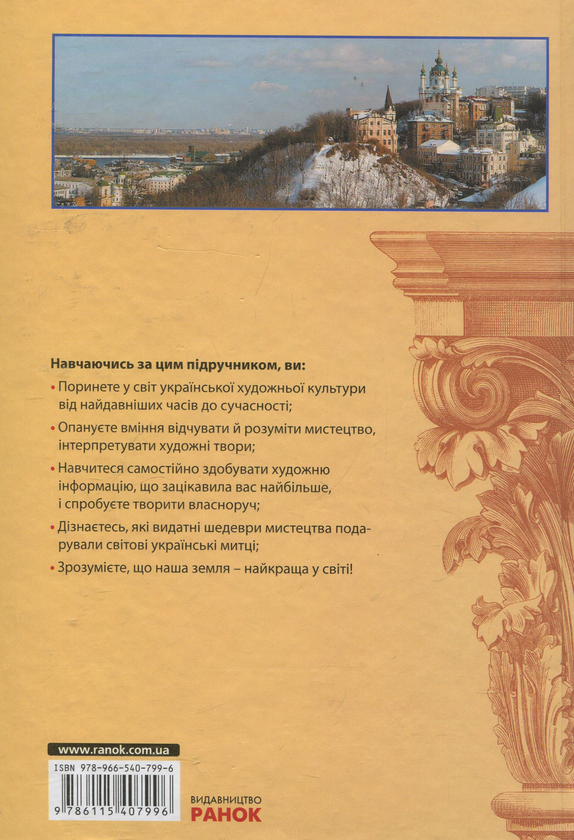 Навчаючись за цим підручником, ви:

• Поринете у світ української художньої культури від найдавніших часів до сучасності;

• Опануєте вміння відчувати й розуміти мистецтво, інтерпретувати художні твори;

• Навчитеся самостійно здобувати художню інформацію, що зацікавила вас найбільше, і спробуєте творити власноруч;

• Дізнаєтесь, які видатні шедеври мистецтва подарували світові українські митці;

• Зрозумієте, що наша земля – найкраща у світі!

www.ranok.com.ua

ISBN 978-966-540-799-6

9 786115 407996

ВИДАВНИЦТВО
РАНОК